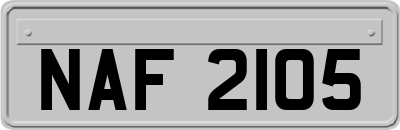 NAF 2105